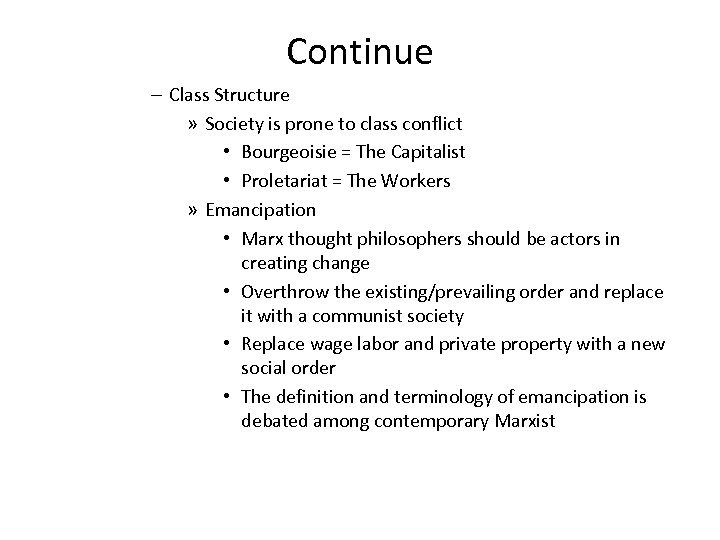 Continue

– Class Structure

» Society is prone to class conflict

• Bourgeoisie = The Capitalist

• Proletariat = The Workers

» Emancipation

• Marx thought philosophers should be actors in creating change

• Overthrow the existing/prevailing order and replace it with a communist society

• Replace wage labor and private property with a new social order

• The definition and terminology of emancipation is debated among contemporary Marxist